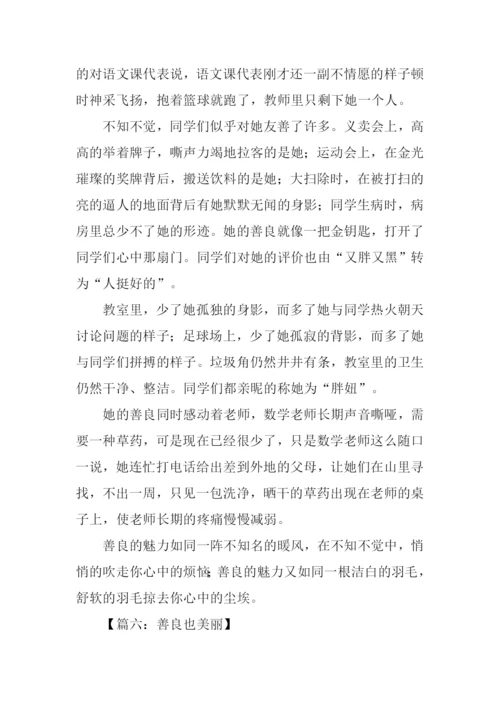 的对语文课代表说，语文课代表刚才还一副不情愿的样子顿时神采飞扬，抱着篮球就跑了，教师里只剩下她一个人。

不知不觉，同学们似乎对她友善了许多。义卖会上，高高的举着牌子，嘶声力竭地拉客的是她；运动会上，在金光璀璨的奖牌背后，搬送饮料的是她；大扫除时，在被打扫的亮的逼人的地面背后有她默默无闻的身影；同学生病时，病房里总少不了她的形迹。她的善良就像一把金钥匙，打开了同学们心中那扇门。同学们对她的评价也由“又胖又黑”转为“人挺好的”。

教室里，少了她孤独的身影，而多了她与同学热火朝天讨论问题的样子；足球场上，少了她孤寂的背影，而多了她与同学们拼搏的样子。垃圾角仍然井井有条，教室里的卫生仍然干净、整洁。同学们都亲昵的称她为“胖妞”。

她的善良同时感动着老师，数学老师长期声音嘶哑，需要一种草药，可是现在已经很少了，只是数学老师这么随口一说，她连忙打电话给出差到外地的父母，让她们在山里寻找，不出一周，只见一包洗净，晒干的草药出现在老师的桌子上，使老师长期的疼痛慢慢减弱。

善良的魅力如同一阵不知名的暖风，在不知不觉中，悄悄的吹走你心中的烦恼；善良的魅力又如同一根洁白的羽毛，舒软的羽毛掠去你心中的尘埃。

【篇六：善良也美丽】